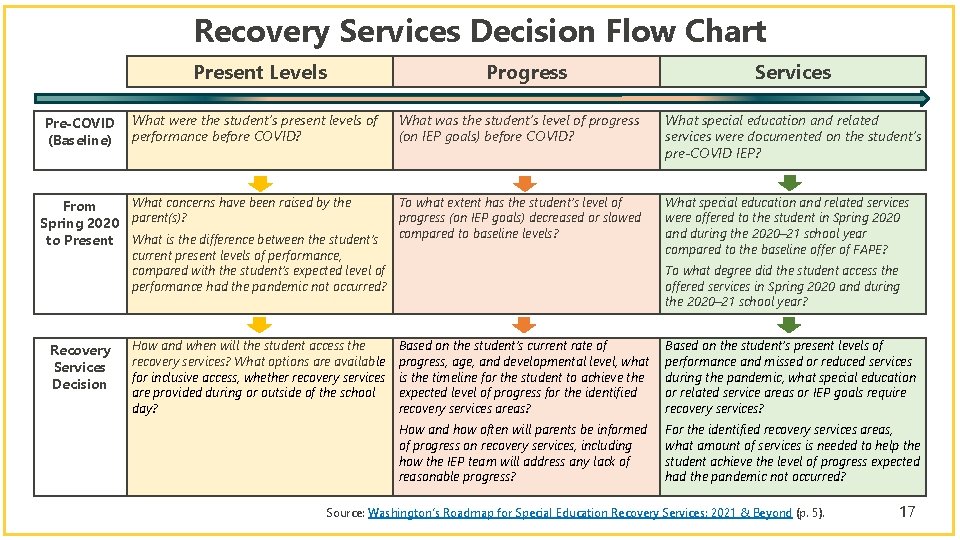 Recovery Services Decision Flow Chart

| | Present Levels | Progress | Services |
|---|---|---|---|
| Pre-COVID (Baseline) | What were the student's present levels of performance before COVID? | What was the student's level of progress (on IEP goals) before COVID? | What special education and related services were documented on the student's pre-COVID IEP? |
| From Spring 2020 to Present | What concerns have been raised by the parent(s)? What is the difference between the student's current present levels of performance, compared with the student's expected level of performance had the pandemic not occurred? | To what extent has the student's level of progress (on IEP goals) decreased or slowed compared to baseline levels? | What special education and related services were offered to the student in Spring 2020 and during the 2020–21 school year compared to the baseline offer of FAPE? To what degree did the student access the offered services in Spring 2020 and during the 2020–21 school year? |
| Recovery Services Decision | How and when will the student access the recovery services? What options are available for inclusive access, whether recovery services are provided during or outside of the school day? | Based on the student's current rate of progress, age, and developmental level, what is the timeline for the student to achieve the expected level of progress for the identified recovery services areas? How and how often will parents be informed of progress on recovery services, including how the IEP team will address any lack of reasonable progress? | Based on the student's present levels of performance and missed or reduced services during the pandemic, what special education or related service areas or IEP goals require recovery services? For the identified recovery services areas, what amount of services is needed to help the student achieve the level of progress expected had the pandemic not occurred? |

Source: Washington's Roadmap for Special Education Recovery Services: 2021 & Beyond (p. 5).

17